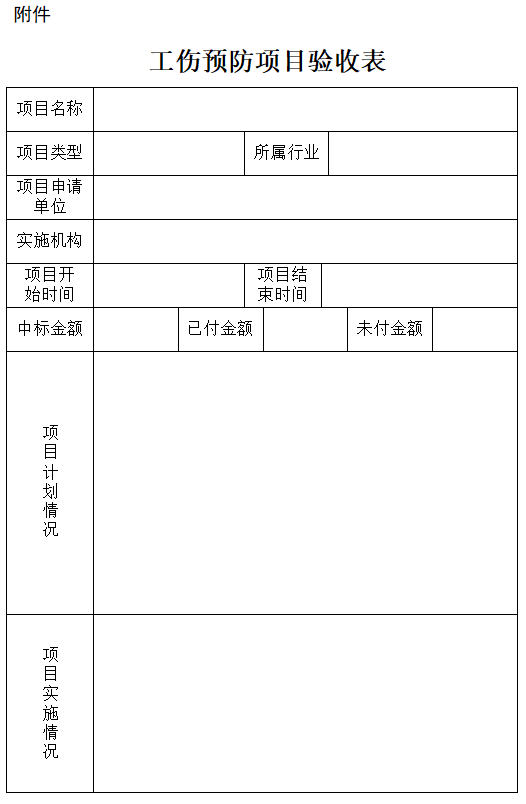 附件

工伤预防项目验收表

| 项目名称 | | | | | |
|---|---|---|---|---|---|
| 项目类型 | | | 所属行业 | | |
| 项目申请单位 | | | | | |
| 实施机构 | | | | | |
| 项目开始时间 | | | 项目结束时间 | | |
| 中标金额 | | 已付金额 | | 未付金额 | |
| 项目计划情况 | | | | | |
| 项目实施情况 | | | | | |